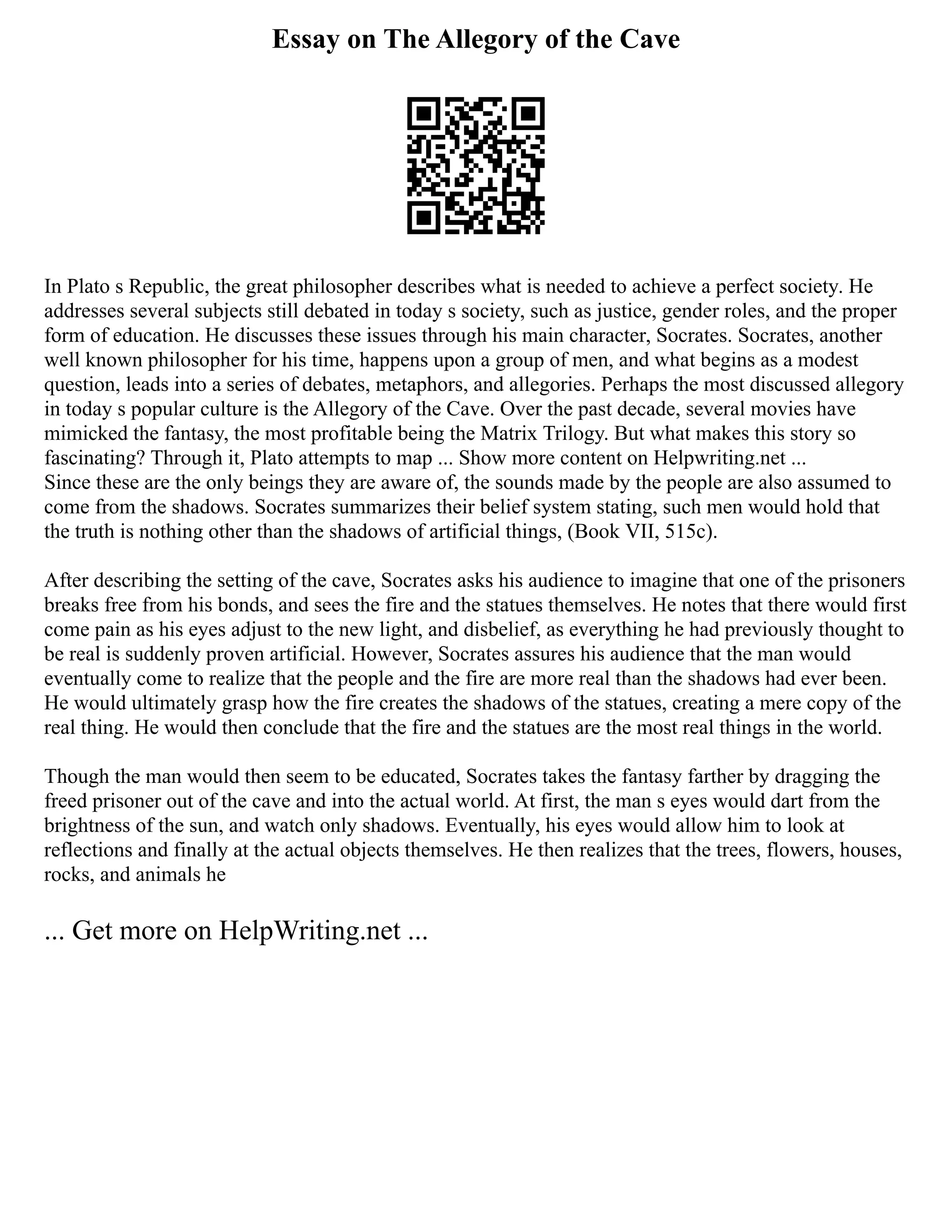 Essay on The Allegory of the Cave

In Plato s Republic, the great philosopher describes what is needed to achieve a perfect society. He addresses several subjects still debated in today s society, such as justice, gender roles, and the proper form of education. He discusses these issues through his main character, Socrates. Socrates, another well known philosopher for his time, happens upon a group of men, and what begins as a modest question, leads into a series of debates, metaphors, and allegories. Perhaps the most discussed allegory in today s popular culture is the Allegory of the Cave. Over the past decade, several movies have mimicked the fantasy, the most profitable being the Matrix Trilogy. But what makes this story so fascinating? Through it, Plato attempts to map ... Show more content on Helpwriting.net ...
Since these are the only beings they are aware of, the sounds made by the people are also assumed to come from the shadows. Socrates summarizes their belief system stating, such men would hold that the truth is nothing other than the shadows of artificial things, (Book VII, 515c).

After describing the setting of the cave, Socrates asks his audience to imagine that one of the prisoners breaks free from his bonds, and sees the fire and the statues themselves. He notes that there would first come pain as his eyes adjust to the new light, and disbelief, as everything he had previously thought to be real is suddenly proven artificial. However, Socrates assures his audience that the man would eventually come to realize that the people and the fire are more real than the shadows had ever been. He would ultimately grasp how the fire creates the shadows of the statues, creating a mere copy of the real thing. He would then conclude that the fire and the statues are the most real things in the world.

Though the man would then seem to be educated, Socrates takes the fantasy farther by dragging the freed prisoner out of the cave and into the actual world. At first, the man s eyes would dart from the brightness of the sun, and watch only shadows. Eventually, his eyes would allow him to look at reflections and finally at the actual objects themselves. He then realizes that the trees, flowers, houses, rocks, and animals he

... Get more on HelpWriting.net ...